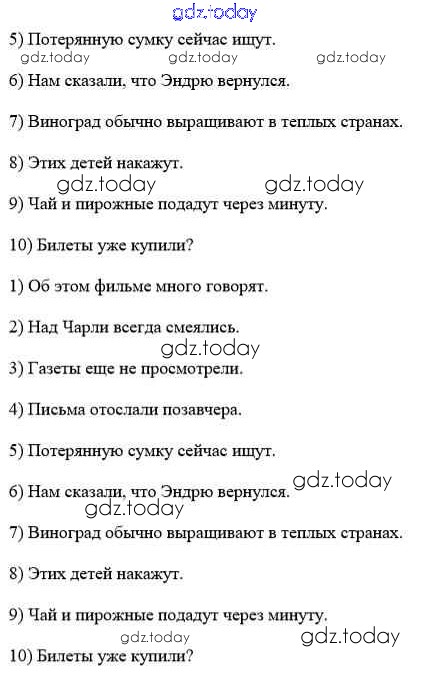 gdz.today

5) Потерянную сумку сейчас ищут.

gdz.today gdz.today gdz.today

6) Нам сказали, что Эндрю вернулся.

7) Виноград обычно выращивают в теплых странах.

8) Этих детей накажут.

gdz.today gdz.today

9) Чай и пирожные подадут через минуту.

10) Билеты уже купили?

1) Об этом фильме много говорят.

2) Над Чарли всегда смеялись.

gdz.today

3) Газеты еще не просмотрели.

4) Письма отослали позавчера.

5) Потерянную сумку сейчас ищут.

gdz.today

6) Нам сказали, что Эндрю вернулся.

gdz.today

7) Виноград обычно выращивают в теплых странах.

8) Этих детей накажут.

9) Чай и пирожные подадут через минуту.

gdz.today gdz.today

10) Билеты уже купили?